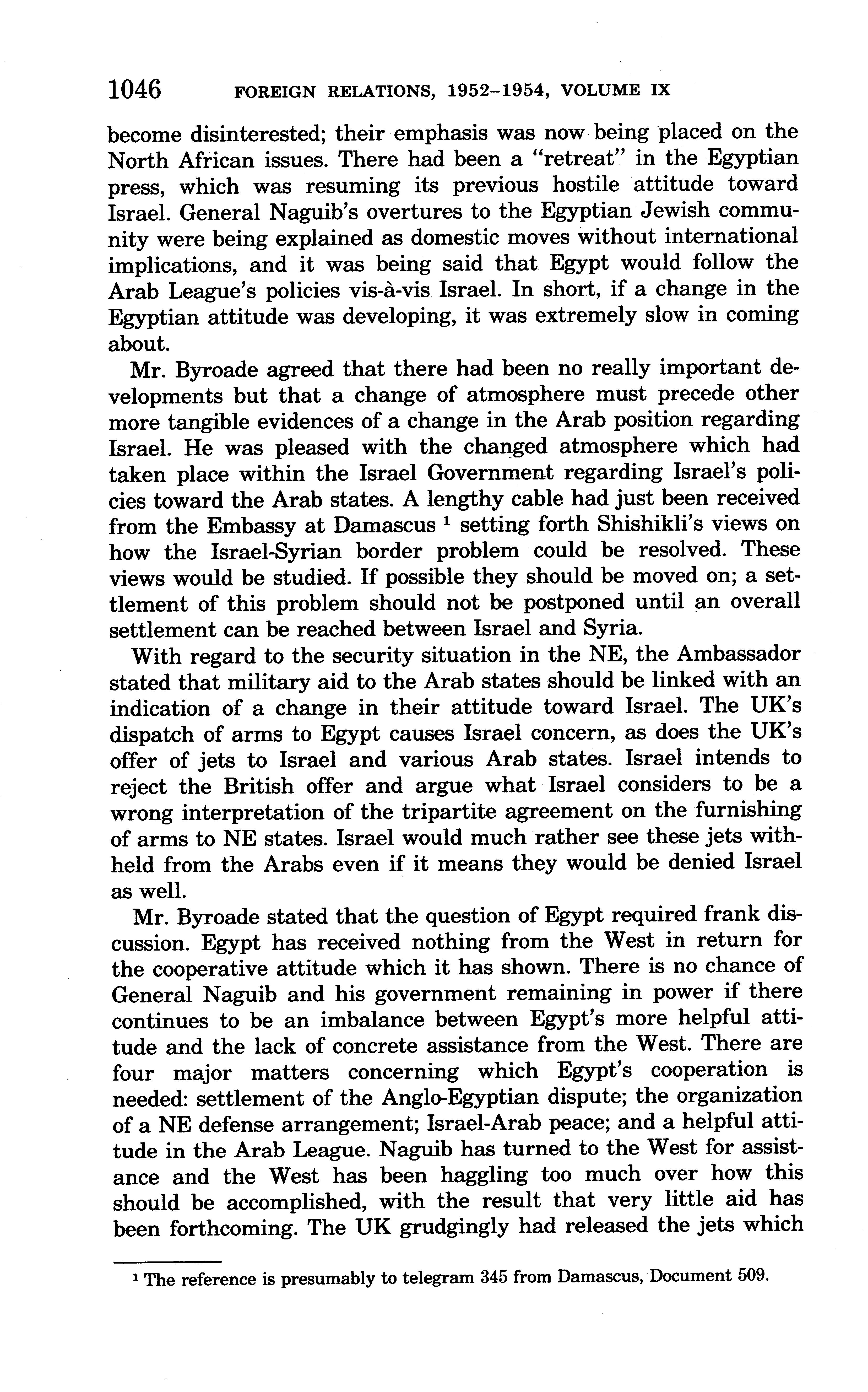 1046 FOREIGN RELATIONS, 1952–1954, VOLUME IX

become disinterested; their emphasis was now being placed on the North African issues. There had been a "retreat" in the Egyptian press, which was resuming its previous hostile attitude toward Israel. General Naguib's overtures to the Egyptian Jewish community were being explained as domestic moves without international implications, and it was being said that Egypt would follow the Arab League's policies vis-à-vis Israel. In short, if a change in the Egyptian attitude was developing, it was extremely slow in coming about.

Mr. Byroade agreed that there had been no really important developments but that a change of atmosphere must precede other more tangible evidences of a change in the Arab position regarding Israel. He was pleased with the changed atmosphere which had taken place within the Israel Government regarding Israel's policies toward the Arab states. A lengthy cable had just been received from the Embassy at Damascus $^1$ setting forth Shishikli's views on how the Israel-Syrian border problem could be resolved. These views would be studied. If possible they should be moved on; a settlement of this problem should not be postponed until an overall settlement can be reached between Israel and Syria.

With regard to the security situation in the NE, the Ambassador stated that military aid to the Arab states should be linked with an indication of a change in their attitude toward Israel. The UK's dispatch of arms to Egypt causes Israel concern, as does the UK's offer of jets to Israel and various Arab states. Israel intends to reject the British offer and argue what Israel considers to be a wrong interpretation of the tripartite agreement on the furnishing of arms to NE states. Israel would much rather see these jets withheld from the Arabs even if it means they would be denied Israel as well.

Mr. Byroade stated that the question of Egypt required frank discussion. Egypt has received nothing from the West in return for the cooperative attitude which it has shown. There is no chance of General Naguib and his government remaining in power if there continues to be an imbalance between Egypt's more helpful attitude and the lack of concrete assistance from the West. There are four major matters concerning which Egypt's cooperation is needed: settlement of the Anglo-Egyptian dispute; the organization of a NE defense arrangement; Israel-Arab peace; and a helpful attitude in the Arab League. Naguib has turned to the West for assistance and the West has been haggling too much over how this should be accomplished, with the result that very little aid has been forthcoming. The UK grudgingly had released the jets which

$^1$ The reference is presumably to telegram 345 from Damascus, Document 509.